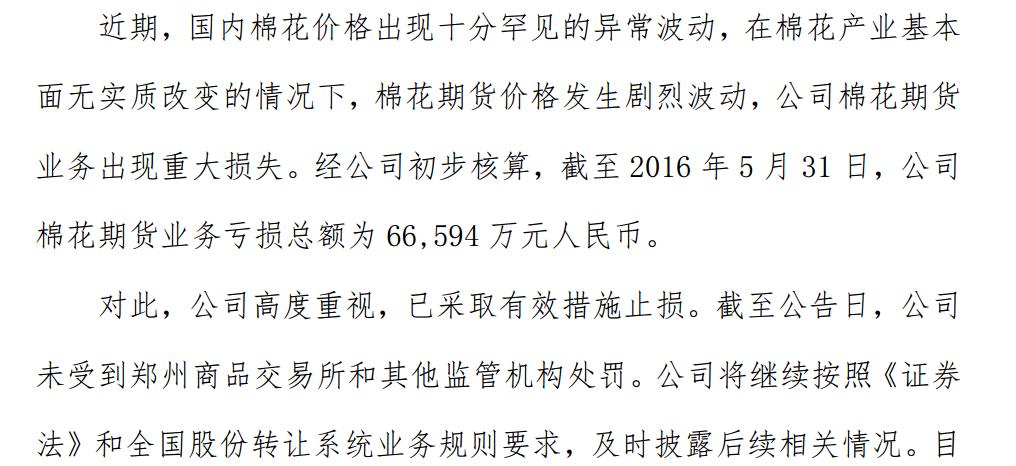 近期，国内棉花价格出现十分罕见的异常波动，在棉花产业基本面无实质改变的情况下，棉花期货价格发生剧烈波动，公司棉花期货业务出现重大损失。经公司初步核算，截至 2016 年 5 月 31 日，公司棉花期货业务亏损总额为 66,594 万元人民币。

对此，公司高度重视，已采取有效措施止损。截至公告日，公司未受到郑州商品交易所和其他监管机构处罚。公司将继续按照《证券法》和全国股份转让系统业务规则要求，及时披露后续相关情况。目